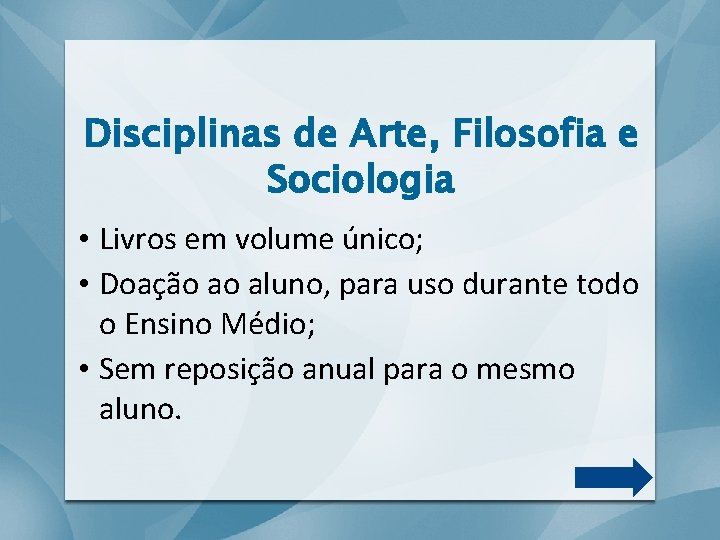 Disciplinas de Arte, Filosofia e Sociologia

• Livros em volume único;
• Doação ao aluno, para uso durante todo o Ensino Médio;
• Sem reposição anual para o mesmo aluno.